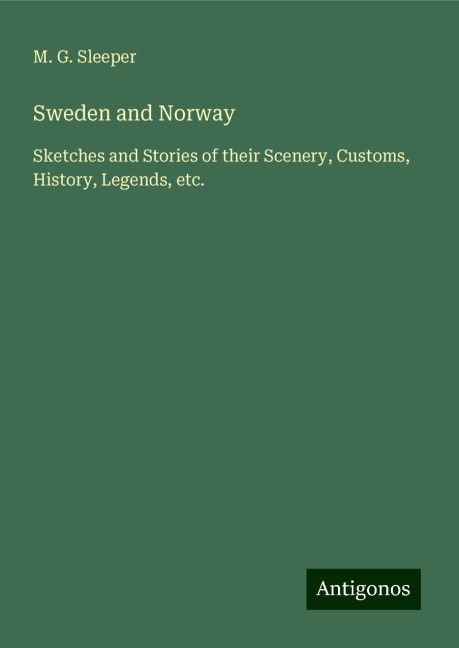 M. G. Sleeper

Sweden and Norway

Sketches and Stories of their Scenery, Customs, History, Legends, etc.

Antigonos